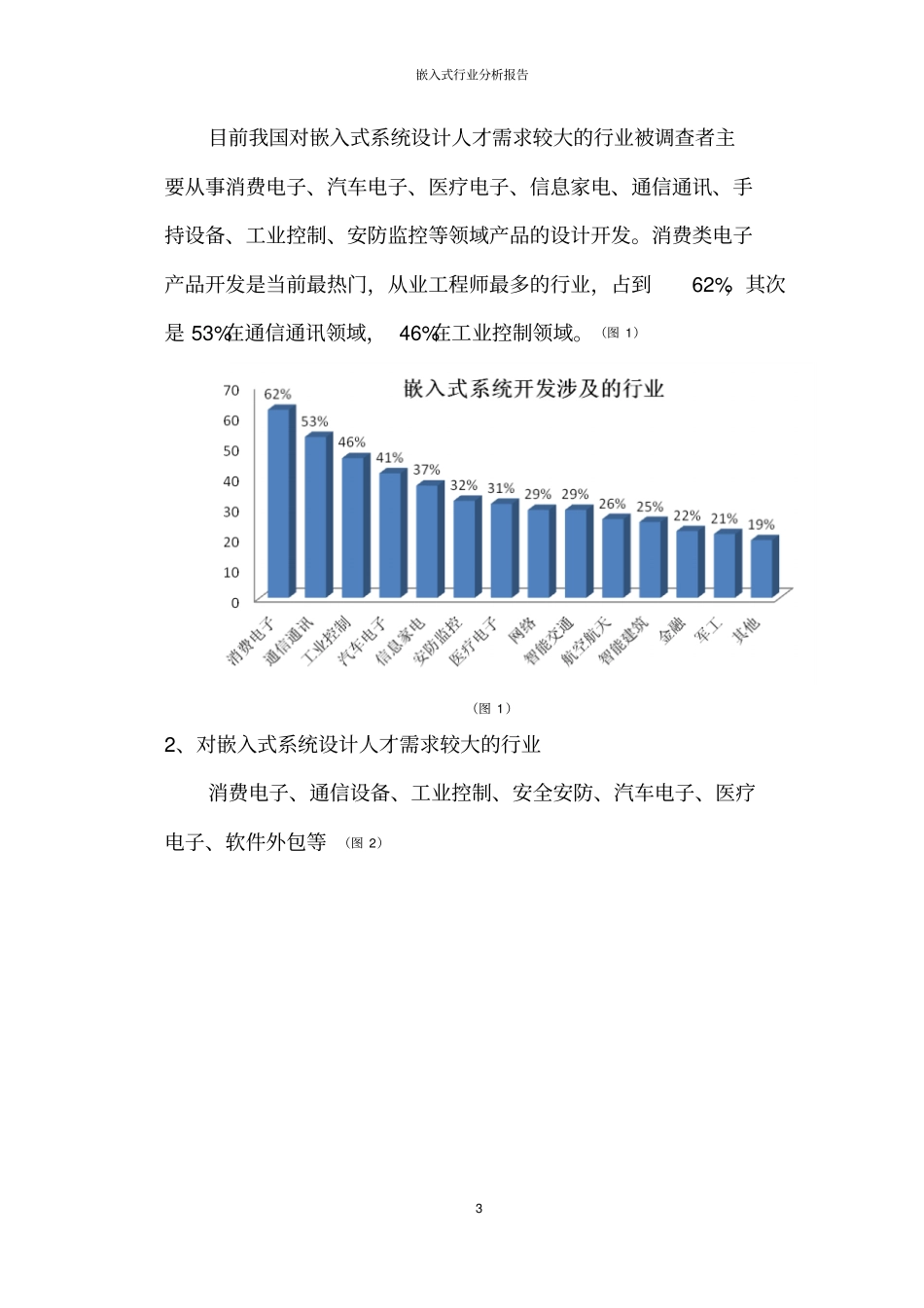 嵌入式行业分析报告

目前我国对嵌入式系统设计人才需求较大的行业被调查者主要从事消费电子、汽车电子、医疗电子、信息家电、通信通讯、手持设备、工业控制、安防监控等领域产品的设计开发。消费类电子产品开发是当前最热门，从业工程师最多的行业，占到 62%，其次是 53%在通信通讯领域， 46%在工业控制领域。（图 1）

嵌入式系统开发涉及的行业

70
60
50
40
30
20
10
0

62% 53% 46% 41% 37% 32% 31% 29% 29% 26% 25% 22% 21% 19%

消费电子 通信通讯 工业控制 汽车电子 信息家电 安防监控 医疗电子 网络 智能交通 航空航天 智能建筑 金融 军工 其他

（图 1）

2、对嵌入式系统设计人才需求较大的行业

消费电子、通信设备、工业控制、安全安防、汽车电子、医疗电子、软件外包等 （图 2）

3